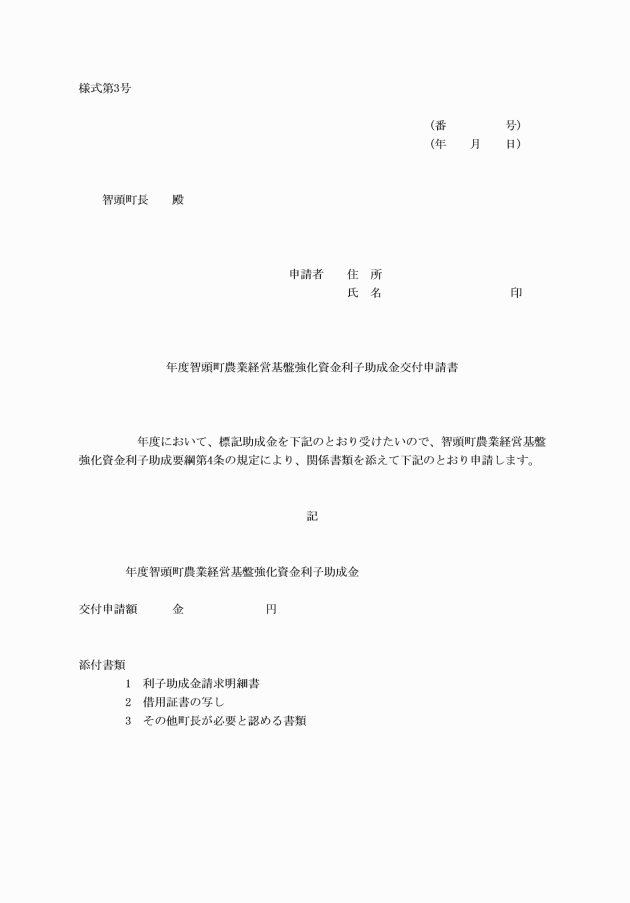 様式第3号

（番　　　　号）
（年　　月　　日）

智頭町長　　殿

申請者　　住　所
氏　名　　　　　　　　　印

年度智頭町農業経営基盤強化資金利子助成金交付申請書

年度において、標記助成金を下記のとおり受けたいので、智頭町農業経営基盤強化資金利子助成要綱第4条の規定により、関係書類を添えて下記のとおり申請します。

記

年度智頭町農業経営基盤強化資金利子助成金

交付申請額　　　金　　　　　　円

添付書類
1　利子助成金請求明細書
2　借用証書の写し
3　その他町長が必要と認める書類